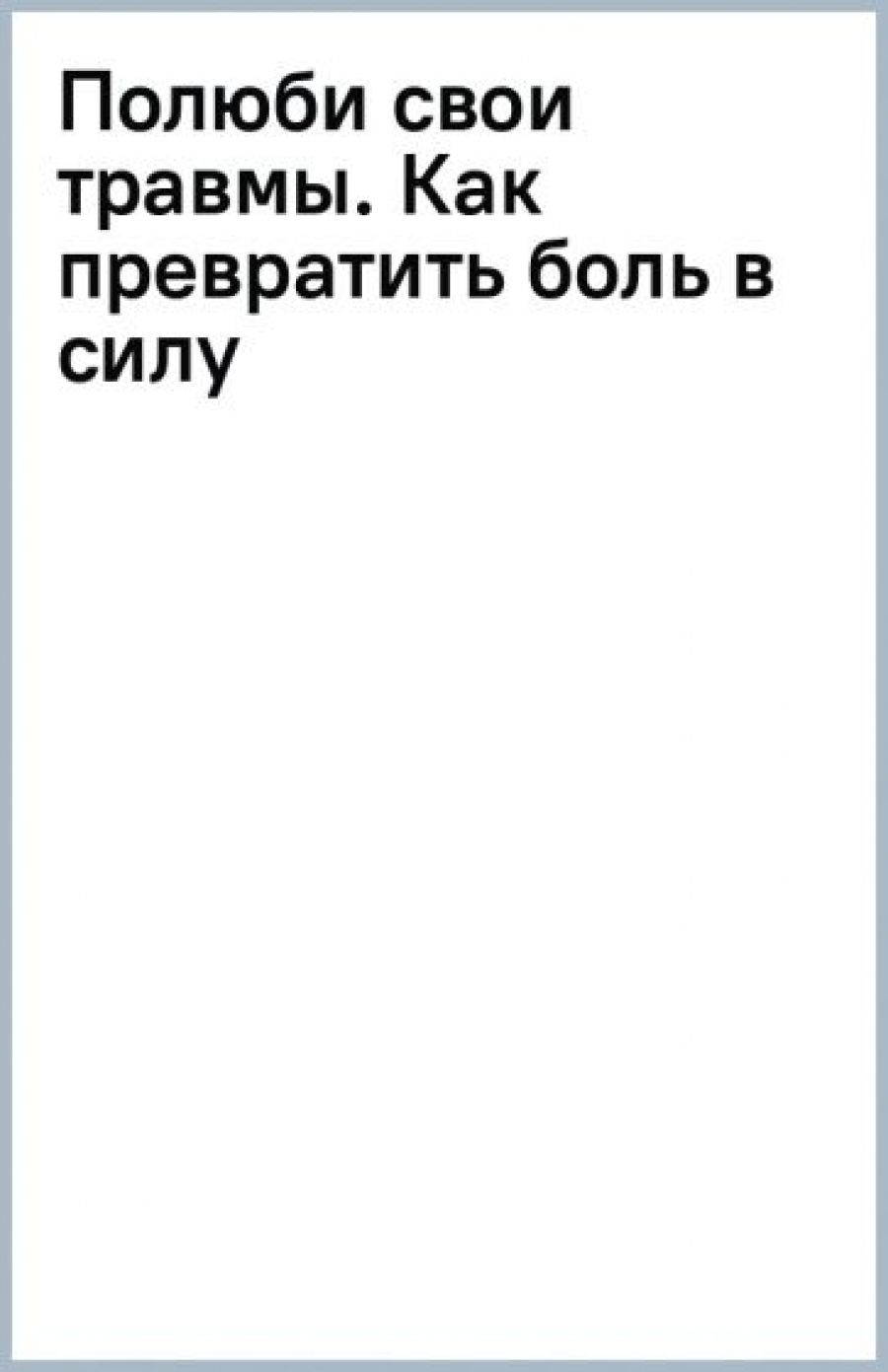 Полюби свои травмы. Как превратить боль в силу